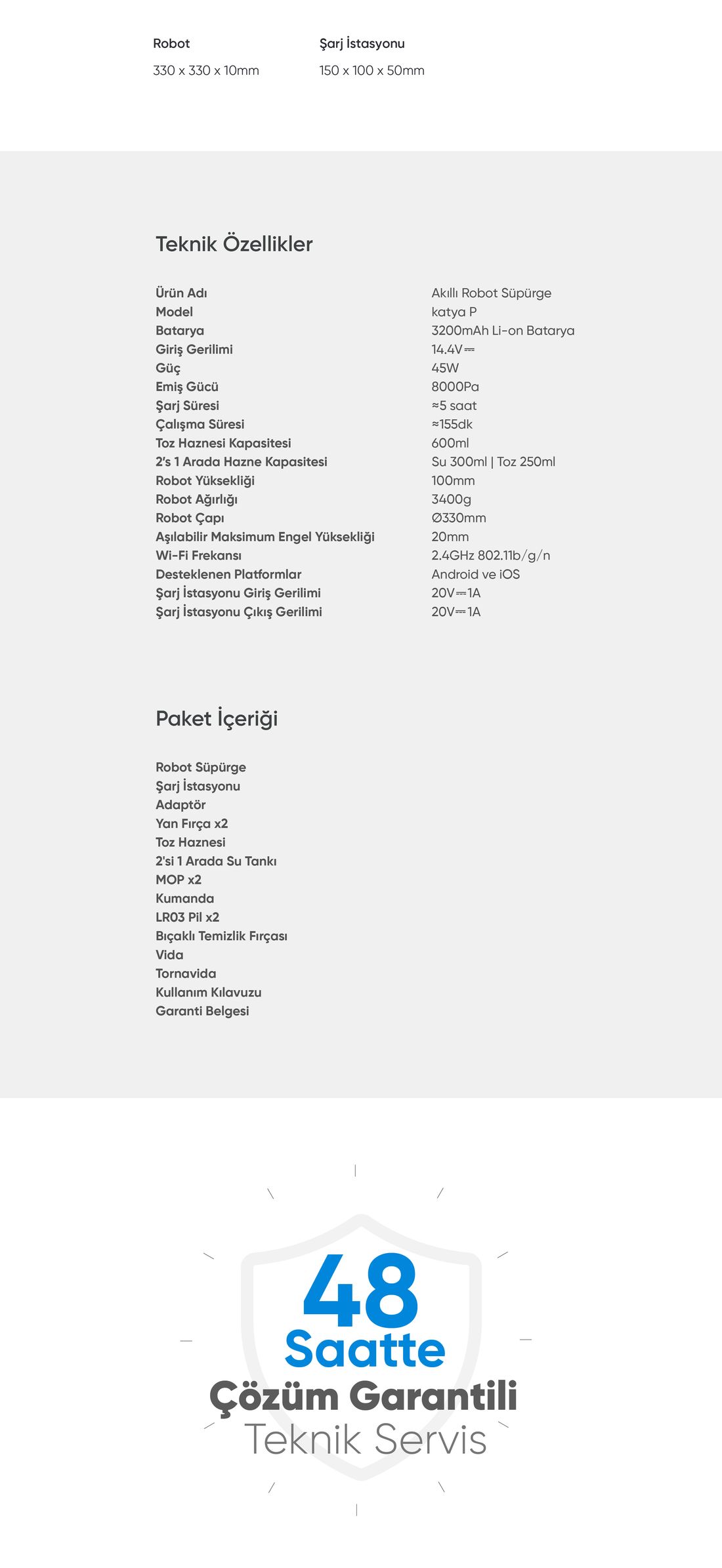 Robot
330 x 330 x 10mm

Şarj İstasyonu
150 x 100 x 50mm

Teknik Özellikler

Ürün Adı
Akıllı Robot Süpürge
Model
katya P
Batarya
3200mAh Li-on Batarya
Giriş Gerilimi
14.4V⎓
Güç
45W
Emiş Gücü
8000Pa
Şarj Süresi
≈5 saat
Çalışma Süresi
≈155dk
Toz Haznesi Kapasitesi
600ml
2's 1 Arada Hazne Kapasitesi
Su 300ml | Toz 250ml
Robot Yüksekliği
100mm
Robot Ağırlığı
3400g
Robot Çapı
Ø330mm
Aşılabilir Maksimum Engel Yüksekliği
20mm
Wi-Fi Frekansı
2.4GHz 802.11b/g/n
Desteklenen Platformlar
Android ve iOS
Şarj İstasyonu Giriş Gerilimi
20V⎓1A
Şarj İstasyonu Çıkış Gerilimi
20V⎓1A

Paket İçeriği

Robot Süpürge
Şarj İstasyonu
Adaptör
Yan Fırça x2
Toz Haznesi
2'si 1 Arada Su Tankı
MOP x2
Kumanda
LR03 Pil x2
Bıçaklı Temizlik Fırçası
Vida
Tornavida
Kullanım Kılavuzu
Garanti Belgesi

48
Saatte
Çözüm Garantili
Teknik Servis